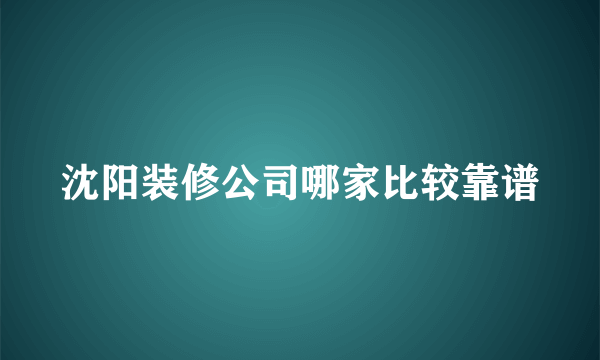 沈阳装修公司哪家比较靠谱